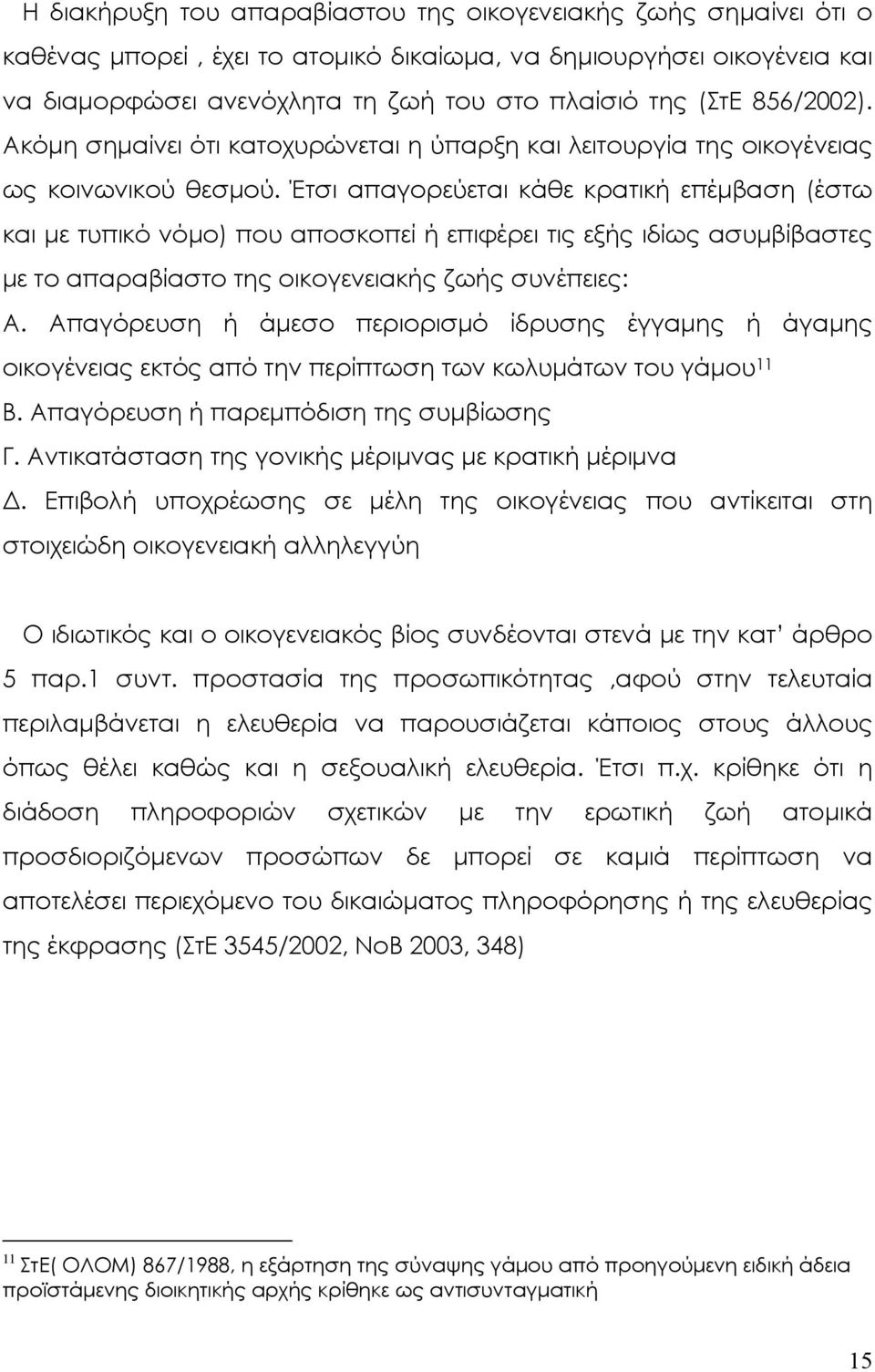 Η διακήρυξη του απαραβίαστου της οικογενειακής ζωής σημαίνει ότι ο καθένας μπορεί , έχει το ατομικό δικαίωμα, να δημιουργήσει οικογένεια και να διαμορφώσει ανενόχλητα τη ζωή του στο πλαίσιό της (ΣτΕ 856/2002). Ακόμη σημαίνει ότι κατοχυρώνεται η ύπαρξη και λειτουργία της οικογένειας ως κοινωνικού θεσμού. Έτσι απαγορεύεται κάθε κρατική επέμβαση (έστω και με τυπικό νόμο) που αποσκοπεί ή επιφέρει τις εξής ιδίως ασυμβίβαστες με το απαραβίαστο της οικογενειακής ζωής συνέπειες:

Α. Απαγόρευση ή άμεσο περιορισμό ίδρυσης έγγαμης ή άγαμης οικογένειας εκτός από την περίπτωση των κωλυμάτων του γάμου$^{11}$

Β. Απαγόρευση ή παρεμπόδιση της συμβίωσης

Γ. Αντικατάσταση της γονικής μέριμνας με κρατική μέριμνα

Δ. Επιβολή υποχρέωσης σε μέλη της οικογένειας που αντίκειται στη στοιχειώδη οικογενειακή αλληλεγγύη

Ο ιδιωτικός και ο οικογενειακός βίος συνδέονται στενά με την κατ' άρθρο 5 παρ.1 συντ. προστασία της προσωπικότητας ,αφού στην τελευταία περιλαμβάνεται η ελευθερία να παρουσιάζεται κάποιος στους άλλους όπως θέλει καθώς και η σεξουαλική ελευθερία. Έτσι π.χ. κρίθηκε ότι η διάδοση πληροφοριών σχετικών με την ερωτική ζωή ατομικά προσδιοριζόμενων προσώπων δε μπορεί σε καμιά περίπτωση να αποτελέσει περιεχόμενο του δικαιώματος πληροφόρησης ή της ελευθερίας της έκφρασης (ΣτΕ 3545/2002, ΝοΒ 2003, 348)

$^{11}$ ΣτΕ( ΟΛΟΜ) 867/1988, η εξάρτηση της σύναψης γάμου από προηγούμενη ειδική άδεια προϊστάμενης διοικητικής αρχής κρίθηκε ως αντισυνταγματική

15